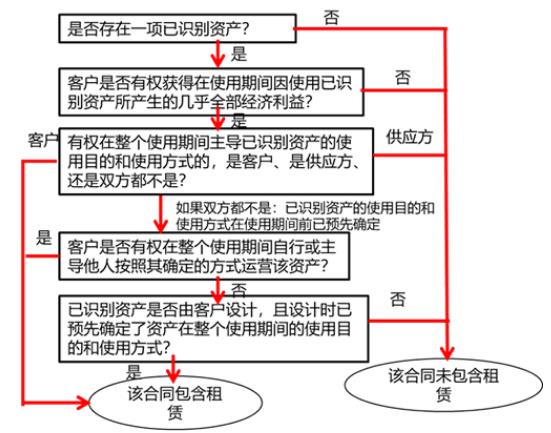 是否存在一项已识别资产？

否

是

客户是否有权获得在使用期间因使用已识别资产所产生的几乎全部经济利益？

否

是

客户

有权在整个使用期间主导已识别资产的使用目的和使用方式的，是客户、是供应方、还是双方都不是？

供应方

如果双方都不是：已识别资产的使用目的和使用方式在使用期间前已预先确定

是

客户是否有权在整个使用期间自行或主导他人按照其确定的方式运营该资产？

否

已识别资产是否由客户设计，且设计时已预先确定了资产在整个使用期间的使用目的和使用方式？

否

是

该合同包含租赁

该合同未包含租赁